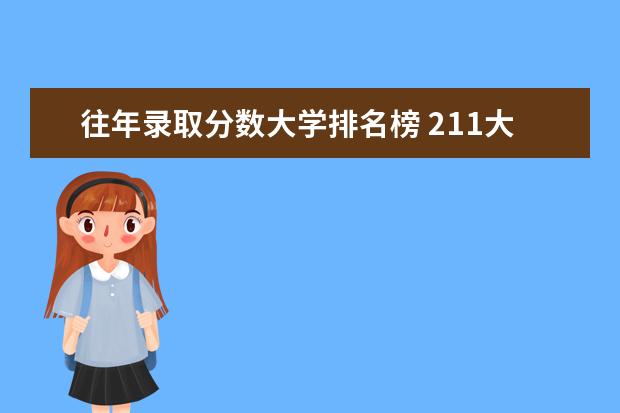 往年录取分数大学排名榜 211大